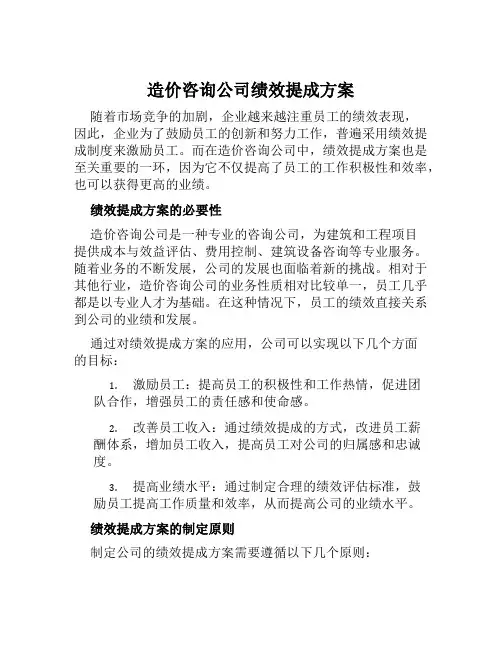 造价咨询公司绩效提成方案

随着市场竞争的加剧，企业越来越注重员工的绩效表现，因此，企业为了鼓励员工的创新和努力工作，普遍采用绩效提成制度来激励员工。而在造价咨询公司中，绩效提成方案也是至关重要的一环，因为它不仅提高了员工的工作积极性和效率，也可以获得更高的业绩。

绩效提成方案的必要性

造价咨询公司是一种专业的咨询公司，为建筑和工程项目提供成本与效益评估、费用控制、建筑设备咨询等专业服务。随着业务的不断发展，公司的发展也面临着新的挑战。相对于其他行业，造价咨询公司的业务性质相对比较单一，员工几乎都是以专业人才为基础。在这种情况下，员工的绩效直接关系到公司的业绩和发展。

通过对绩效提成方案的应用，公司可以实现以下几个方面的目标：

1. 激励员工：提高员工的积极性和工作热情，促进团队合作，增强员工的责任感和使命感。

2. 改善员工收入：通过绩效提成的方式，改进员工薪酬体系，增加员工收入，提高员工对公司的归属感和忠诚度。

3. 提高业绩水平：通过制定合理的绩效评估标准，鼓励员工提高工作质量和效率，从而提高公司的业绩水平。

绩效提成方案的制定原则

制定公司的绩效提成方案需要遵循以下几个原则：